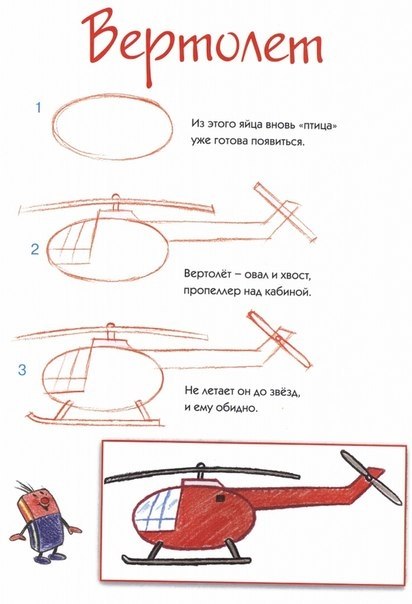 Вертолет

1

Из этого яйца вновь «птица» уже готова появиться.

2

Вертолёт – овал и хвост, пропеллер над кабиной.

3

Не летает он до звёзд, и ему обидно.